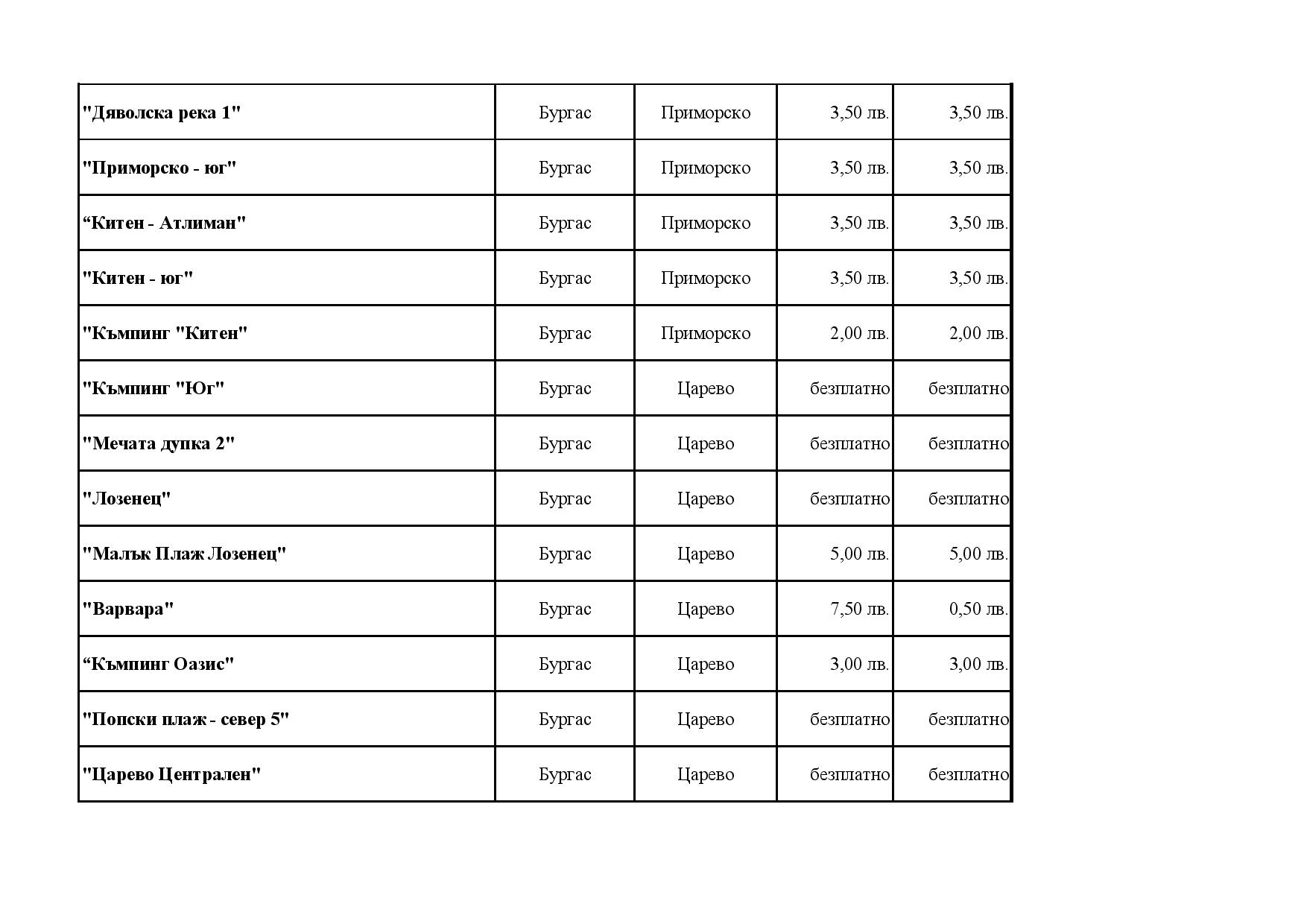 | "Дяволска река 1" | Бургас | Приморско | 3,50 лв. | 3,50 лв. |
|---|---|---|---|---|
| "Приморско - юг" | Бургас | Приморско | 3,50 лв. | 3,50 лв. |
| “Китен - Атлиман" | Бургас | Приморско | 3,50 лв. | 3,50 лв. |
| "Китен - юг" | Бургас | Приморско | 3,50 лв. | 3,50 лв. |
| "Къмпинг "Китен" | Бургас | Приморско | 2,00 лв. | 2,00 лв. |
| "Къмпинг "Юг" | Бургас | Царево | безплатно | безплатно |
| "Мечата дупка 2" | Бургас | Царево | безплатно | безплатно |
| "Лозенец" | Бургас | Царево | безплатно | безплатно |
| "Малък Плаж Лозенец" | Бургас | Царево | 5,00 лв. | 5,00 лв. |
| "Варвара" | Бургас | Царево | 7,50 лв. | 0,50 лв. |
| “Къмпинг Оазис" | Бургас | Царево | 3,00 лв. | 3,00 лв. |
| "Попски плаж - север 5" | Бургас | Царево | безплатно | безплатно |
| "Царево Централен" | Бургас | Царево | безплатно | безплатно |